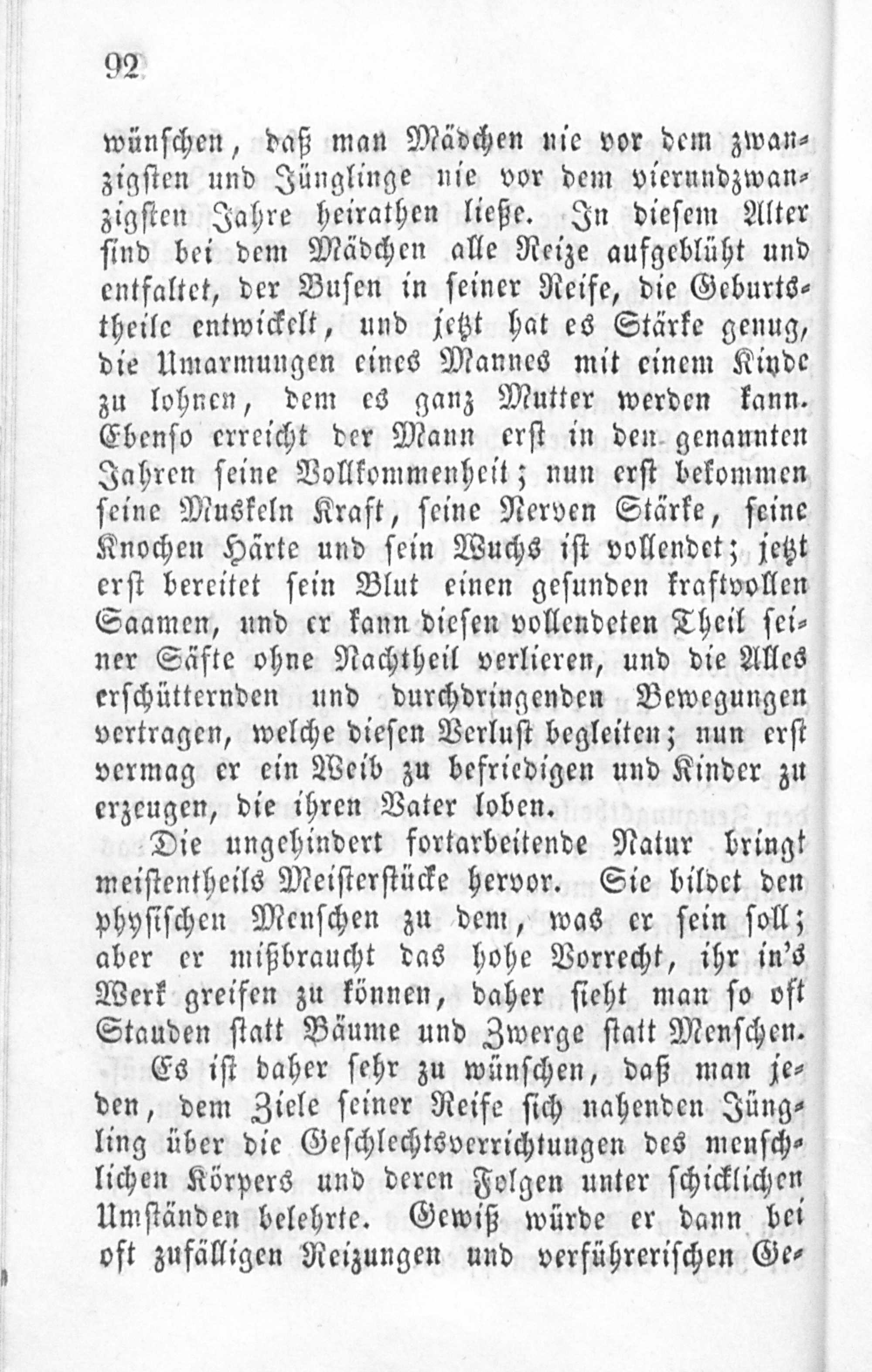 92

wünschen, daß man Mädchen nie vor dem zwanzigsten und Jünglinge nie vor dem vierundzwanzigsten Jahre heirathen ließe. In diesem Alter sind bei dem Mädchen alle Reize aufgeblüht und entfaltet, der Busen in seiner Reife, die Geburtstheile entwickelt, und jetzt hat es Stärke genug, die Umarmungen eines Mannes mit einem Kinde zu lohnen, dem es ganz Mutter werden kann. Ebenso erreicht der Mann erst in den genannten Jahren seine Vollkommenheit; nun erst bekommen seine Muskeln Kraft, seine Nerven Stärke, seine Knochen Härte und sein Wuchs ist vollendet; jetzt erst bereitet sein Blut einen gesunden kraftvollen Saamen, und er kann diesen vollendeten Theil seiner Säfte ohne Nachtheil verlieren, und die Alles erschütternden und durchdringenden Bewegungen vertragen, welche diesen Verlust begleiten; nun erst vermag er ein Weib zu befriedigen und Kinder zu erzeugen, die ihren Vater loben.

Die ungehindert fortarbeitende Natur bringt meistentheils Meisterstücke hervor. Sie bildet den physischen Menschen zu dem, was er sein soll; aber er mißbraucht das hohe Vorrecht, ihr in's Werk greifen zu können, daher sieht man so oft Stauden statt Bäume und Zwerge statt Menschen.

Es ist daher sehr zu wünschen, daß man jeden, dem Ziele seiner Reife sich nahenden Jüngling über die Geschlechtsverrichtungen des menschlichen Körpers und deren Folgen unter schicklichen Umständen belehrte. Gewiß würde er dann bei oft zufälligen Reizungen und verführerischen Ge-